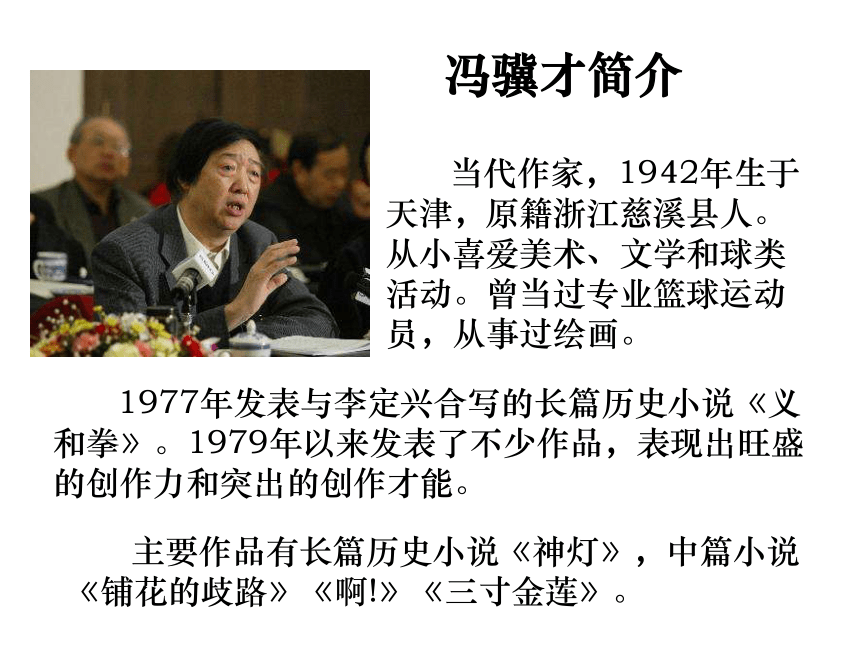 冯骥才简介

当代作家，1942年生于天津，原籍浙江慈溪县人。从小喜爱美术、文学和球类活动。曾当过专业篮球运动员，从事过绘画。

1977年发表与李定兴合写的长篇历史小说《义和拳》。1979年以来发表了不少作品，表现出旺盛的创作力和突出的创作才能。

主要作品有长篇历史小说《神灯》，中篇小说《铺花的歧路》《啊!》《三寸金莲》。